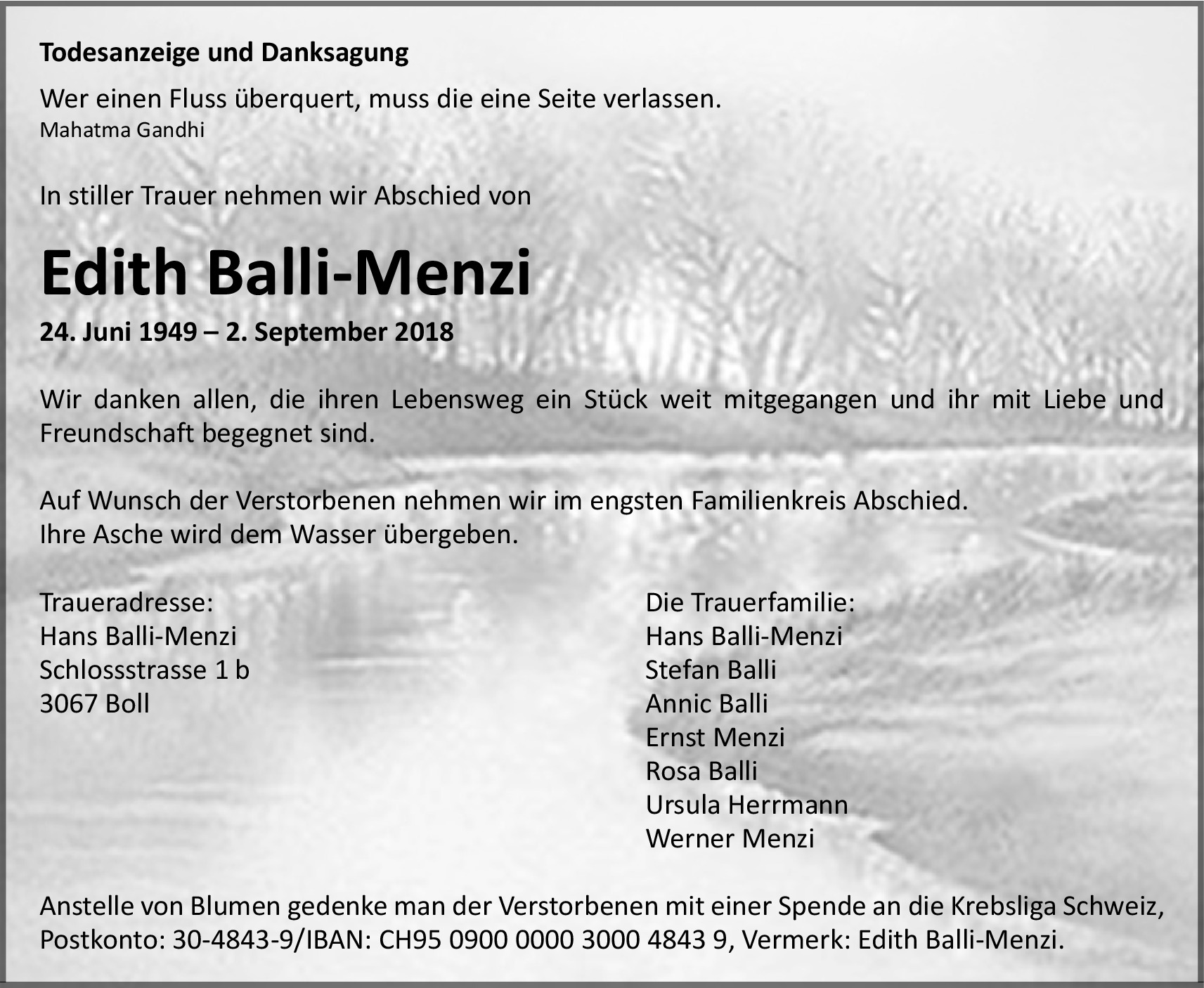 Todesanzeige und Danksagung

Wer einen Fluss überquert, muss die eine Seite verlassen.
Mahatma Gandhi

In stiller Trauer nehmen wir Abschied von

Edith Balli-Menzi

24. Juni 1949 – 2. September 2018

Wir danken allen, die ihren Lebensweg ein Stück weit mitgegangen und ihr mit Liebe und Freundschaft begegnet sind.

Auf Wunsch der Verstorbenen nehmen wir im engsten Familienkreis Abschied.
Ihre Asche wird dem Wasser übergeben.

Traueradresse:
Hans Balli-Menzi
Schlossstrasse 1 b
3067 Boll

Die Trauerfamilie:
Hans Balli-Menzi
Stefan Balli
Annic Balli
Ernst Menzi
Rosa Balli
Ursula Herrmann
Werner Menzi

Anstelle von Blumen gedenke man der Verstorbenen mit einer Spende an die Krebsliga Schweiz, Postkonto: 30-4843-9/IBAN: CH95 0900 0000 3000 4843 9, Vermerk: Edith Balli-Menzi.